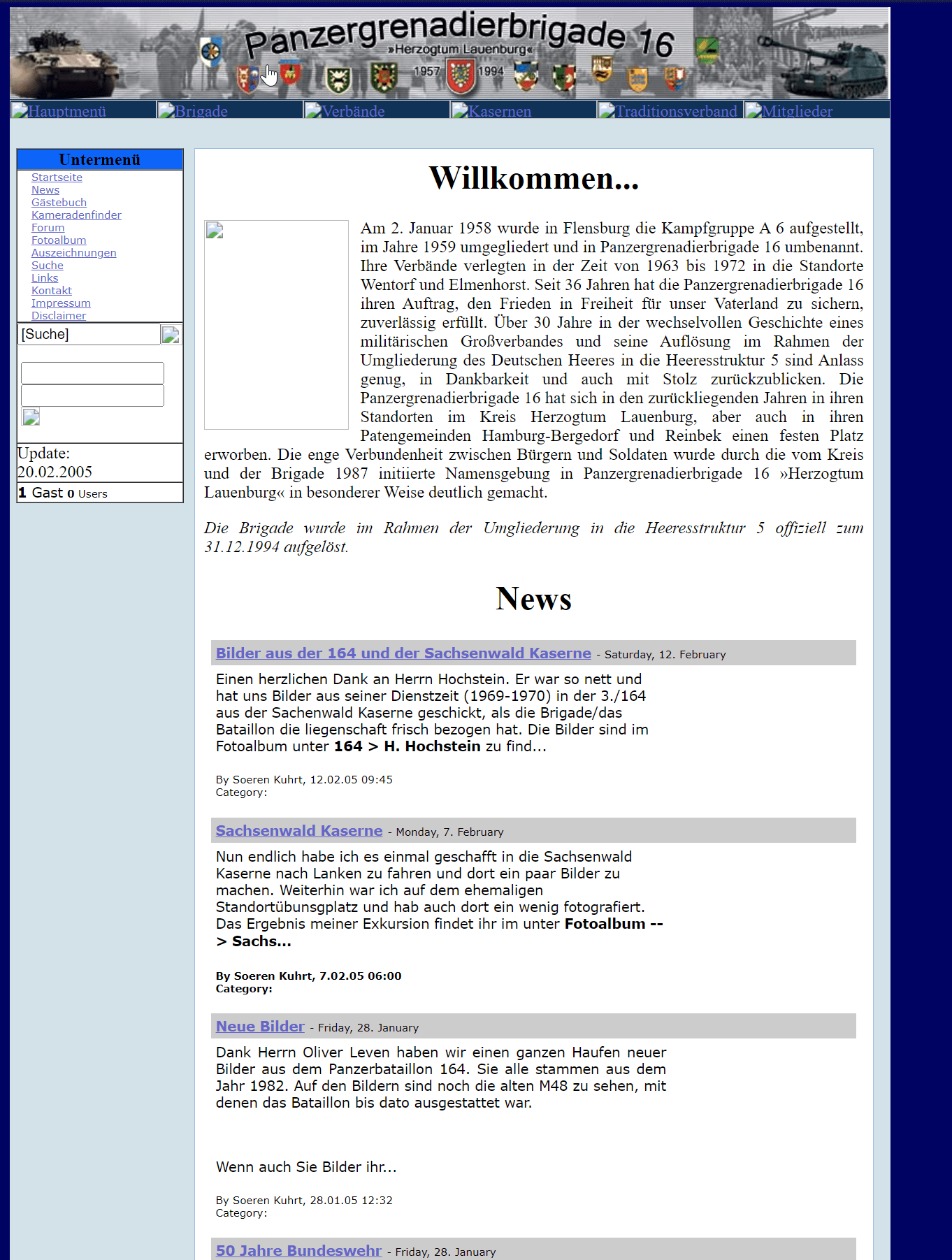 Panzergrenadierbrigade 16
»Herzogtum Lauenburg«
1957 1994

Hauptmenü Brigade Verbände Kasernen Traditionsverband Mitglieder

Untermenü
Startseite
News
Gästebuch
Kameradenfinder
Forum
Fotoalbum
Auszeichnungen
Suche
Links
Kontakt
Impressum
Disclaimer

[Suche]

Update:
20.02.2005

1 Gast 0 Users

Willkommen...

Am 2. Januar 1958 wurde in Flensburg die Kampfgruppe A 6 aufgestellt, im Jahre 1959 umgegliedert und in Panzergrenadierbrigade 16 umbenannt. Ihre Verbände verlegten in der Zeit von 1963 bis 1972 in die Standorte Wentorf und Elmenhorst. Seit 36 Jahren hat die Panzergrenadierbrigade 16 ihren Auftrag, den Frieden in Freiheit für unser Vaterland zu sichern, zuverlässig erfüllt. Über 30 Jahre in der wechselvollen Geschichte eines militärischen Großverbandes und seine Auflösung im Rahmen der Umgliederung des Deutschen Heeres in die Heeresstruktur 5 sind Anlass genug, in Dankbarkeit und auch mit Stolz zurückzublicken. Die Panzergrenadierbrigade 16 hat sich in den zurückliegenden Jahren in ihren Standorten im Kreis Herzogtum Lauenburg, aber auch in ihren Patengemeinden Hamburg-Bergedorf und Reinbek einen festen Platz erworben. Die enge Verbundenheit zwischen Bürgern und Soldaten wurde durch die vom Kreis und der Brigade 1987 initiierte Namensgebung in Panzergrenadierbrigade 16 »Herzogtum Lauenburg« in besonderer Weise deutlich gemacht.

Die Brigade wurde im Rahmen der Umgliederung in die Heeresstruktur 5 offiziell zum 31.12.1994 aufgelöst.

News

Bilder aus der 164 und der Sachsenwald Kaserne - Saturday, 12. February

Einen herzlichen Dank an Herrn Hochstein. Er war so nett und hat uns Bilder aus seiner Dienstzeit (1969-1970) in der 3./164 aus der Sachenwald Kaserne geschickt, als die Brigade/das Bataillon die liegenschaft frisch bezogen hat. Die Bilder sind im Fotoalbum unter 164 > H. Hochstein zu find...

By Soeren Kuhrt, 12.02.05 09:45
Category:

Sachsenwald Kaserne - Monday, 7. February

Nun endlich habe ich es einmal geschafft in die Sachsenwald Kaserne nach Lanken zu fahren und dort ein paar Bilder zu machen. Weiterhin war ich auf dem ehemaligen Standortübungsplatz und hab auch dort ein wenig fotografiert. Das Ergebnis meiner Exkursion findet ihr im unter Fotoalbum --> Sachs...

By Soeren Kuhrt, 7.02.05 06:00
Category:

Neue Bilder - Friday, 28. January

Dank Herrn Oliver Leven haben wir einen ganzen Haufen neuer Bilder aus dem Panzerbataillon 164. Sie alle stammen aus dem Jahr 1982. Auf den Bildern sind noch die alten M48 zu sehen, mit denen das Bataillon bis dato ausgestattet war.

Wenn auch Sie Bilder ihr...

By Soeren Kuhrt, 28.01.05 12:32
Category:

50 Jahre Bundeswehr - Friday, 28. January